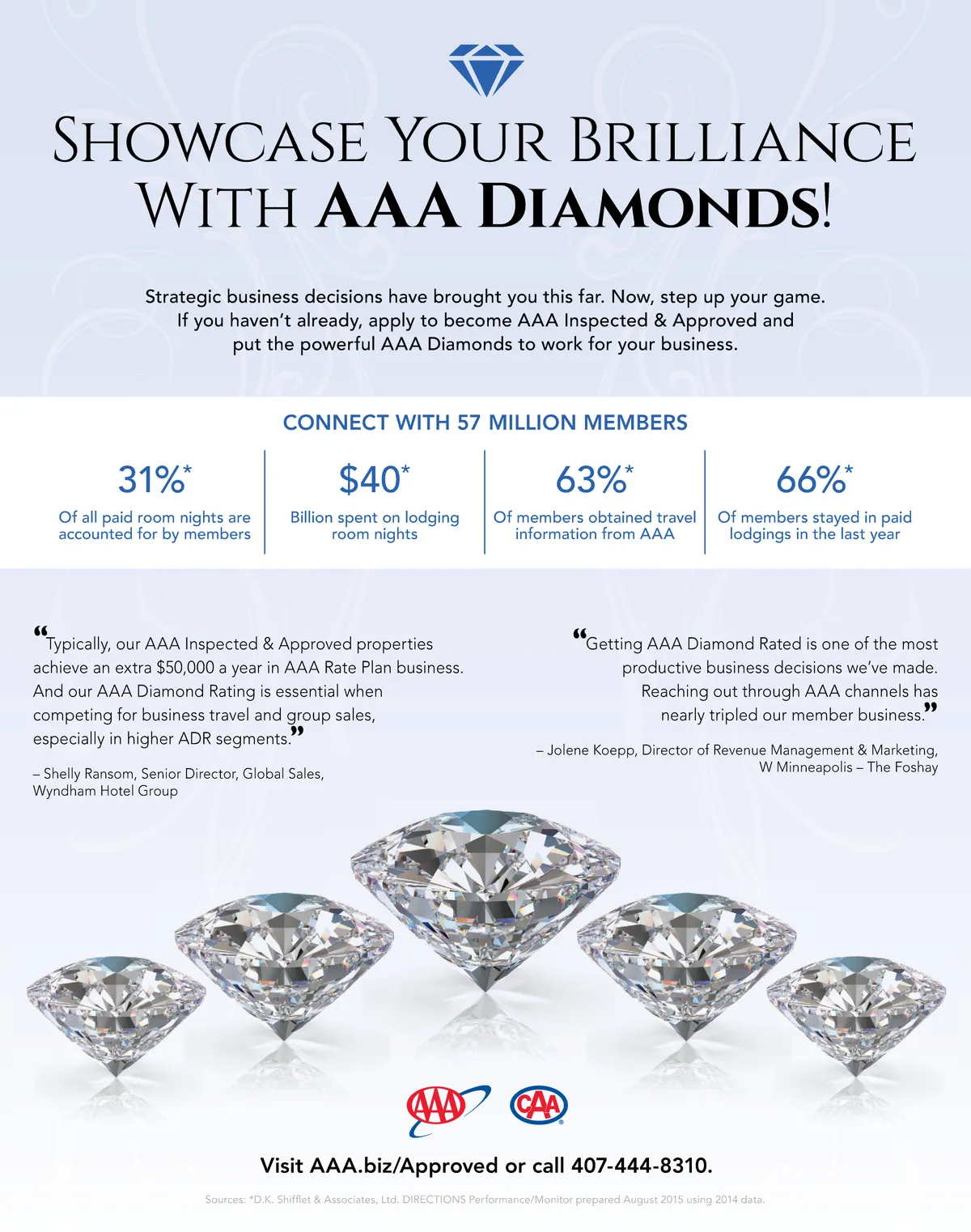 Showcase Your Brilliance With AAA Diamonds!

Strategic business decisions have brought you this far. Now, step up your game. If you haven't already, apply to become AAA Inspected & Approved and put the powerful AAA Diamonds to work for your business.

CONNECT WITH 57 MILLION MEMBERS

31%*
Of all paid room nights are accounted for by members

$40*
Billion spent on lodging room nights

63%*
Of members obtained travel information from AAA

66%*
Of members stayed in paid lodgings in the last year

"Typically, our AAA Inspected & Approved properties achieve an extra $50,000 a year in AAA Rate Plan business. And our AAA Diamond Rating is essential when competing for business travel and group sales, especially in higher ADR segments."

– Shelly Ransom, Senior Director, Global Sales, Wyndham Hotel Group

"Getting AAA Diamond Rated is one of the most productive business decisions we've made. Reaching out through AAA channels has nearly tripled our member business."

– Jolene Koepp, Director of Revenue Management & Marketing, W Minneapolis – The Foshay

AAA CAA

Visit AAA.biz/Approved or call 407-444-8310.

Sources: *D.K. Shifflet & Associates, Ltd. DIRECTIONS Performance/Monitor prepared August 2015 using 2014 data.